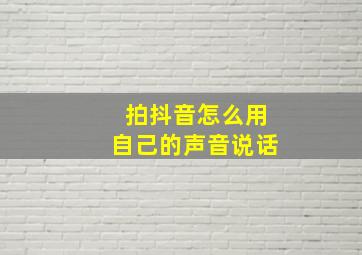 拍抖音怎么用
自己的声音说话